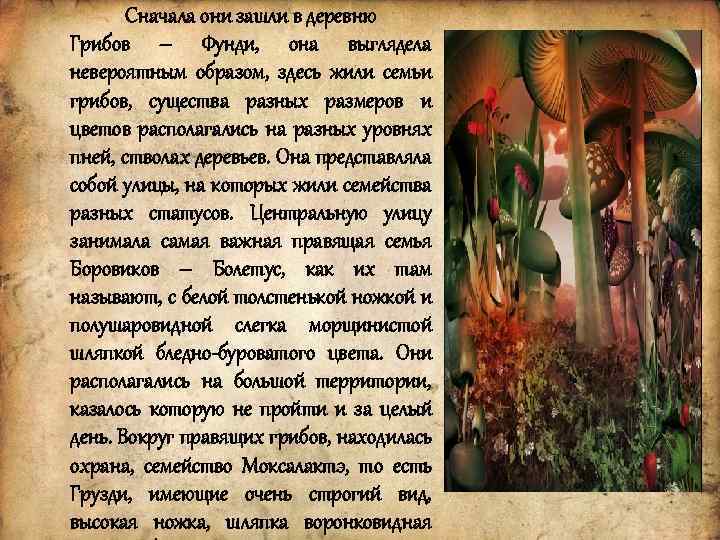 Сначала они зашли в деревню Грибов – Фунди, она выглядела невероятным образом, здесь жили семьи грибов, существа разных размеров и цветов располагались на разных уровнях пней, стволах деревьев. Она представляла собой улицы, на которых жили семейства разных статусов. Центральную улицу занимала самая важная правящая семья Боровиков – Болетус, как их там называют, с белой толстенькой ножкой и полушаровидной слегка морщинистой шляпкой бледно-буроватого цвета. Они располагались на большой территории, казалось которую не пройти и за целый день. Вокруг правящих грибов, находилась охрана, семейство Моксалактэ, то есть Грузди, имеющие очень строгий вид, высокая ножка, шляпка воронковидная